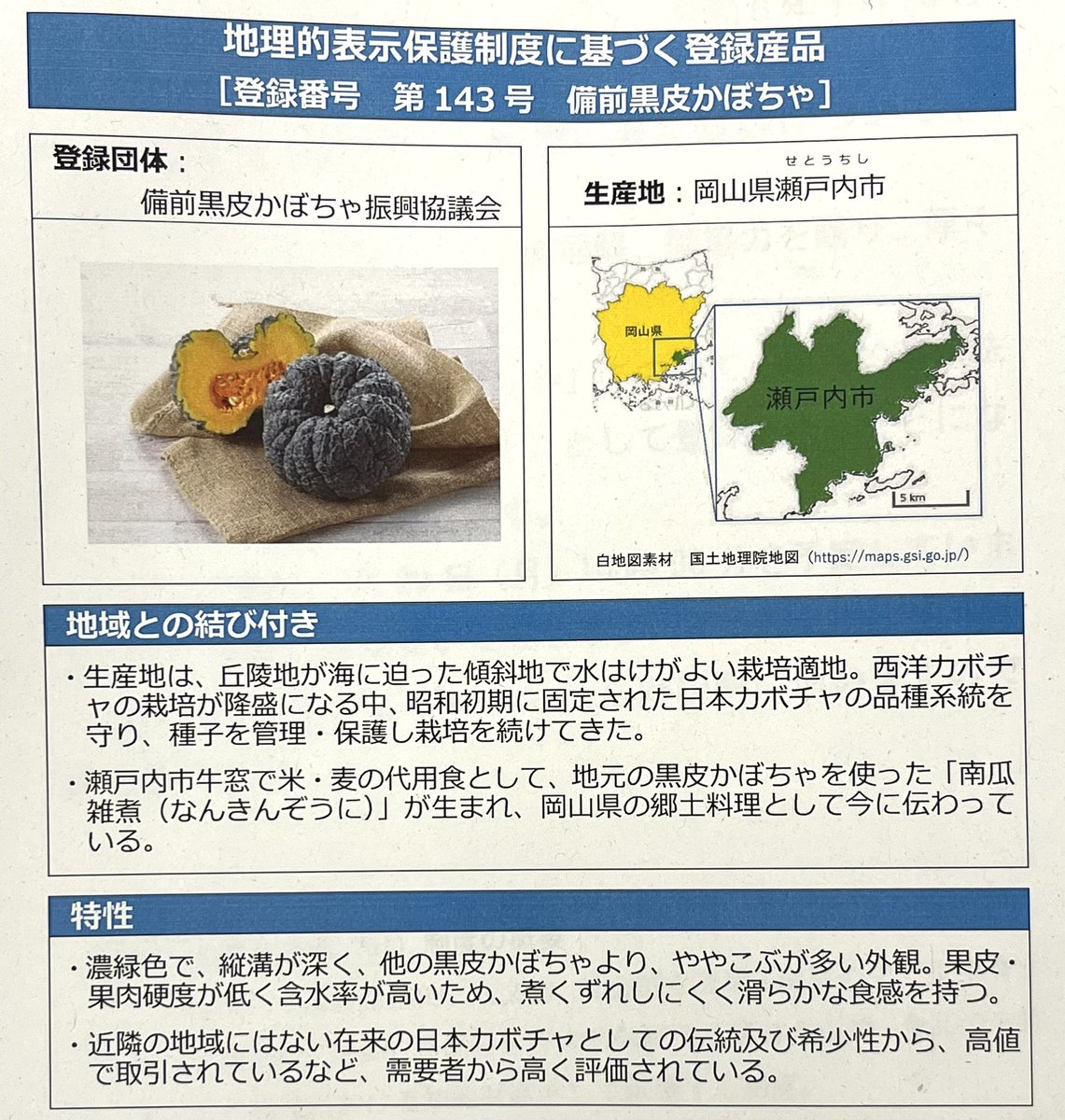 地理的表示保護制度に基づく登録産品
［登録番号　第 143 号　備前黒皮かぼちゃ］

登録団体：
備前黒皮かぼちゃ振興協議会

せとうちし
生産地：岡山県瀬戸内市

岡山県

瀬戸内市

5 km

白地図素材　国土地理院地図（https://maps.gsi.go.jp/）

地域との結び付き

・生産地は、丘陵地が海に迫った傾斜地で水はけがよい栽培適地。西洋カボチャの栽培が隆盛になる中、昭和初期に固定された日本カボチャの品種系統を守り、種子を管理・保護し栽培を続けてきた。

・瀬戸内市牛窓で米・麦の代用食として、地元の黒皮かぼちゃを使った「南瓜雑煮（なんきんぞうに）」が生まれ、岡山県の郷土料理として今に伝わっている。

特性

・濃緑色で、縦溝が深く、他の黒皮かぼちゃより、ややこぶが多い外観。果皮・果肉硬度が低く含水率が高いため、煮くずれしにくく滑らかな食感を持つ。

・近隣の地域にはない在来の日本カボチャとしての伝統及び希少性から、高値で取引されているなど、需要者から高く評価されている。